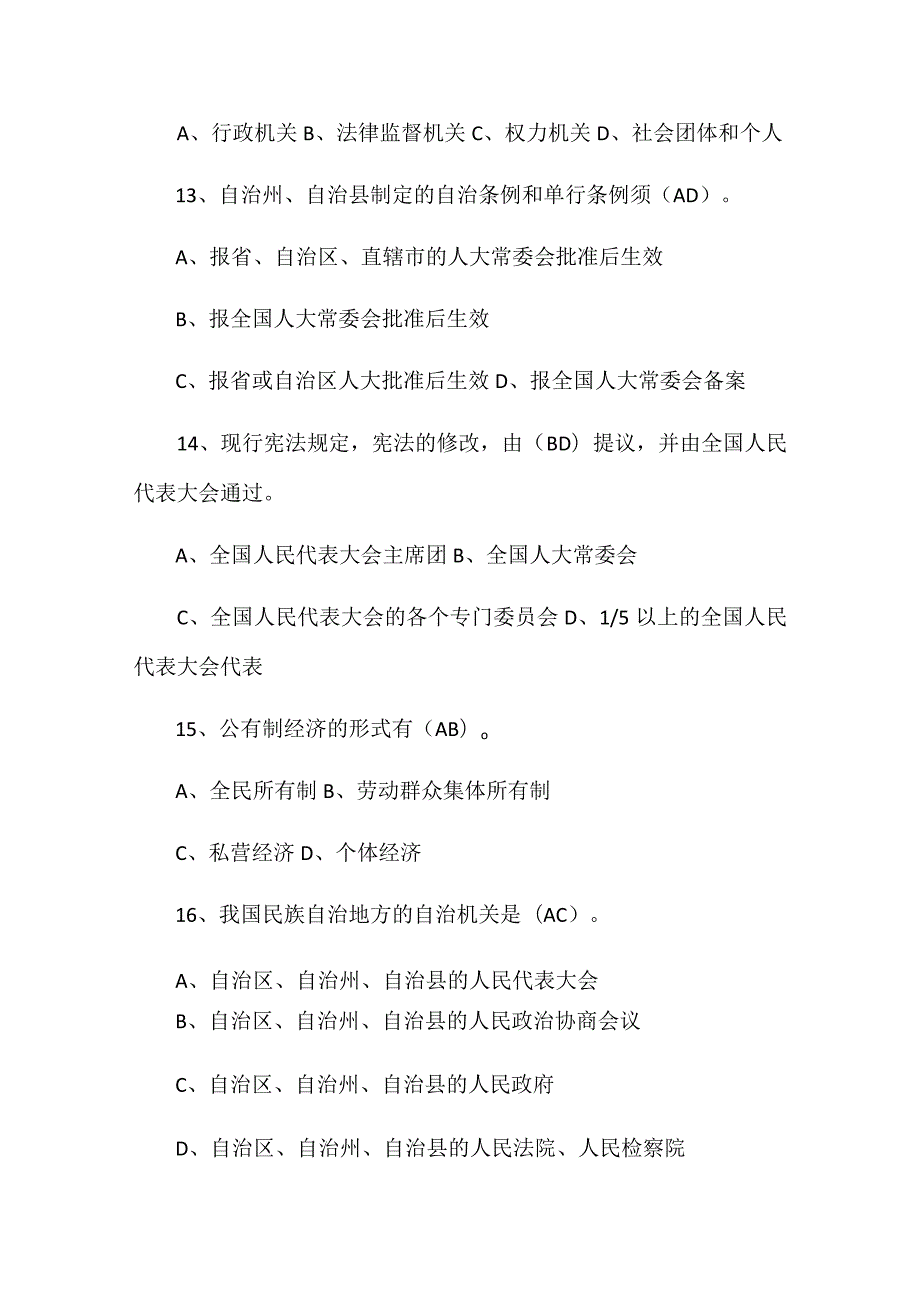 A、行政机关 B、法律监督机关 C、权力机关 D、社会团体和个人

13、自治州、自治县制定的自治条例和单行条例须（AD）。

A、报省、自治区、直辖市的人大常委会批准后生效

B、报全国人大常委会批准后生效

C、报省或自治区人大批准后生效 D、报全国人大常委会备案

14、现行宪法规定，宪法的修改，由（BD）提议，并由全国人民代表大会通过。

A、全国人民代表大会主席团 B、全国人大常委会

C、全国人民代表大会的各个专门委员会 D、1/5 以上的全国人民代表大会代表

15、公有制经济的形式有（AB）。

A、全民所有制 B、劳动群众集体所有制

C、私营经济 D、个体经济

16、我国民族自治地方的自治机关是（AC）。

A、自治区、自治州、自治县的人民代表大会

B、自治区、自治州、自治县的人民政治协商会议

C、自治区、自治州、自治县的人民政府

D、自治区、自治州、自治县的人民法院、人民检察院